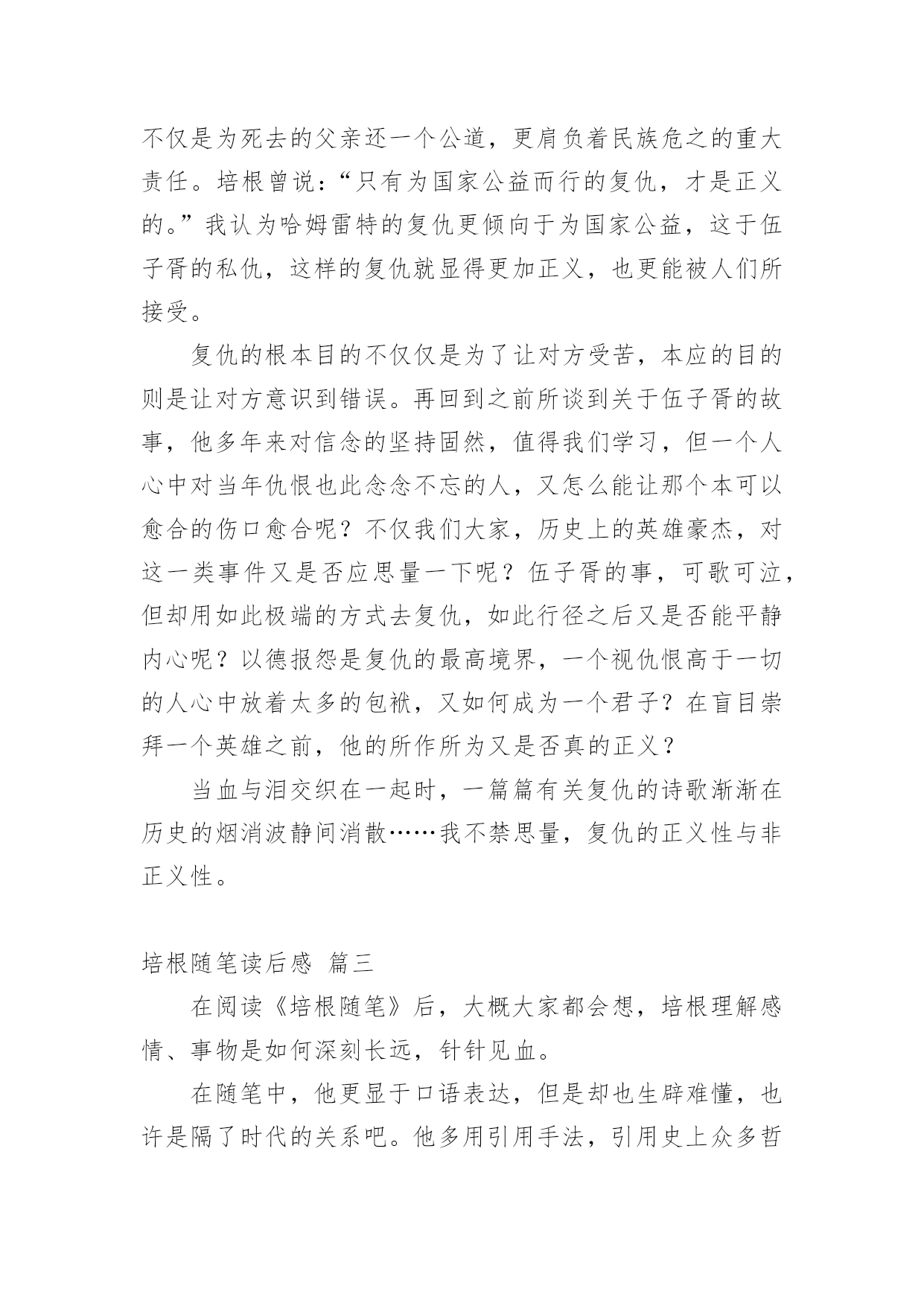 不仅是为死去的父亲还一个公道，更肩负着民族危之的重大责任。培根曾说：“只有为国家公益而行的复仇，才是正义的。”我认为哈姆雷特的复仇更倾向于为国家公益，这于伍子胥的私仇，这样的复仇就显得更加正义，也更能被人们所接受。

复仇的根本目的不仅仅是为了让对方受苦，本应的目的则是让对方意识到错误。再回到之前所谈到关于伍子胥的故事，他多年来对信念的坚持固然，值得我们学习，但一个人心中对当年仇恨也此念念不忘的人，又怎么能让那个本可以愈合的伤口愈合呢？不仅我们大家，历史上的英雄豪杰，对这一类事件又是否应思量一下呢？伍子胥的事，可歌可泣，但却用如此极端的方式去复仇，如此行径之后又是否能平静内心呢？以德报怨是复仇的最高境界，一个视仇恨高于一切的人心中放着太多的包袱，又如何成为一个君子？在盲目崇拜一个英雄之前，他的所作所为又是否真的正义？

当血与泪交织在一起时，一篇篇有关复仇的诗歌渐渐在历史的烟消波静间消散……我不禁思量，复仇的正义性与非正义性。

培根随笔读后感 篇三

在阅读《培根随笔》后，大概大家都会想，培根理解感情、事物是如何深刻长远，针针见血。

在随笔中，他更显于口语表达，但是却也生辟难懂，也许是隔了时代的关系吧。他多用引用手法，引用史上众多哲